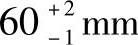 $60^{+2}_{-1}$ mm